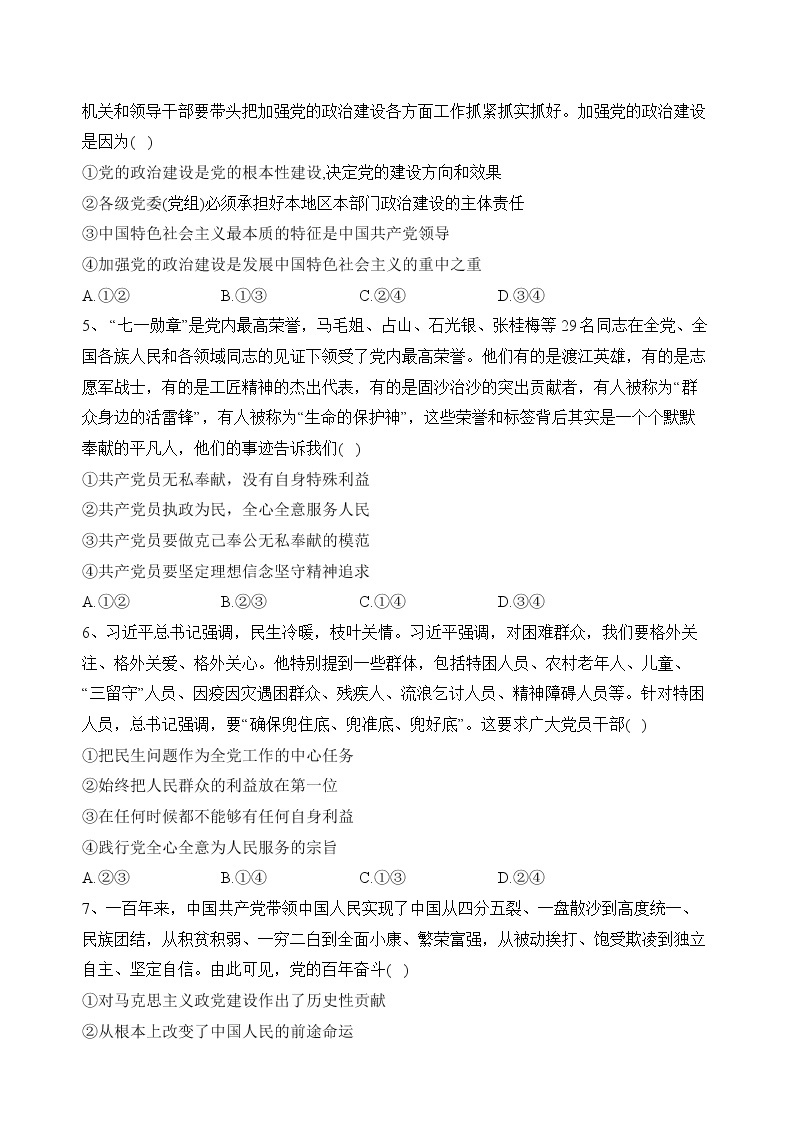 机关和领导干部要带头把加强党的政治建设各方面工作抓紧抓实抓好。加强党的政治建设是因为( )

①党的政治建设是党的根本性建设,决定党的建设方向和效果

②各级党委(党组)必须承担好本地区本部门政治建设的主体责任

③中国特色社会主义最本质的特征是中国共产党领导

④加强党的政治建设是发展中国特色社会主义的重中之重

A.①②　　B.①③　　C.②④　　D.③④

5、“七一勋章”是党内最高荣誉，马毛姐、占山、石光银、张桂梅等 29 名同志在全党、全国各族人民和各领域同志的见证下领受了党内最高荣誉。他们有的是渡江英雄，有的是志愿军战士，有的是工匠精神的杰出代表，有的是固沙治沙的突出贡献者，有人被称为“群众身边的活雷锋”，有人被称为“生命的保护神”，这些荣誉和标签背后其实是一个个默默奉献的平凡人，他们的事迹告诉我们( )

①共产党员无私奉献，没有自身特殊利益

②共产党员执政为民，全心全意服务人民

③共产党员要做克己奉公无私奉献的模范

④共产党员要坚定理想信念坚守精神追求

A.①②　　B.②③　　C.①④　　D.③④

6、习近平总书记强调，民生冷暖，枝叶关情。习近平强调，对困难群众，我们要格外关注、格外关爱、格外关心。他特别提到一些群体，包括特困人员、农村老年人、儿童、“三留守”人员、因疫因灾遇困群众、残疾人、流浪乞讨人员、精神障碍人员等。针对特困人员，总书记强调，要“确保兜住底、兜准底、兜好底”。这要求广大党员干部( )

①把民生问题作为全党工作的中心任务

②始终把人民群众的利益放在第一位

③在任何时候都不能够有任何自身利益

④践行党全心全意为人民服务的宗旨

A.②③　　B.①④　　C.①③　　D.②④

7、一百年来，中国共产党带领中国人民实现了中国从四分五裂、一盘散沙到高度统一、民族团结，从积贫积弱、一穷二白到全面小康、繁荣富强，从被动挨打、饱受欺凌到独立自主、坚定自信。由此可见，党的百年奋斗( )

①对马克思主义政党建设作出了历史性贡献

②从根本上改变了中国人民的前途命运